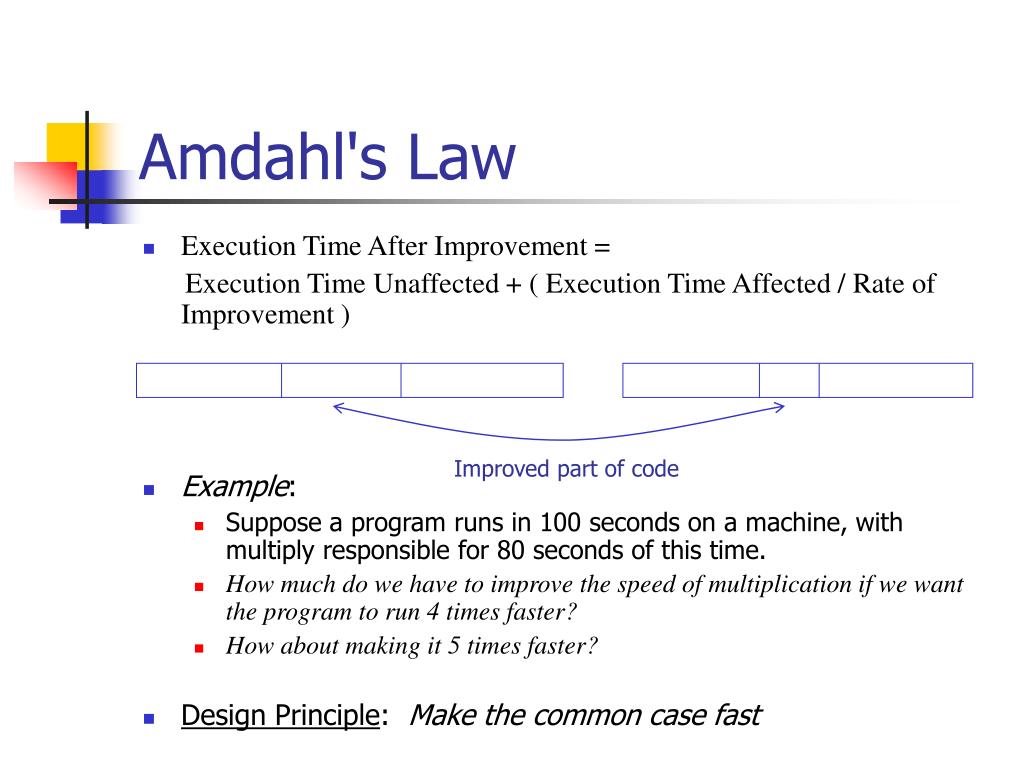 Amdahl's Law

Execution Time After Improvement =
Execution Time Unaffected + ( Execution Time Affected / Rate of Improvement )

Improved part of code

Example:

Suppose a program runs in 100 seconds on a machine, with multiply responsible for 80 seconds of this time.

How much do we have to improve the speed of multiplication if we want the program to run 4 times faster?

How about making it 5 times faster?

Design Principle: Make the common case fast